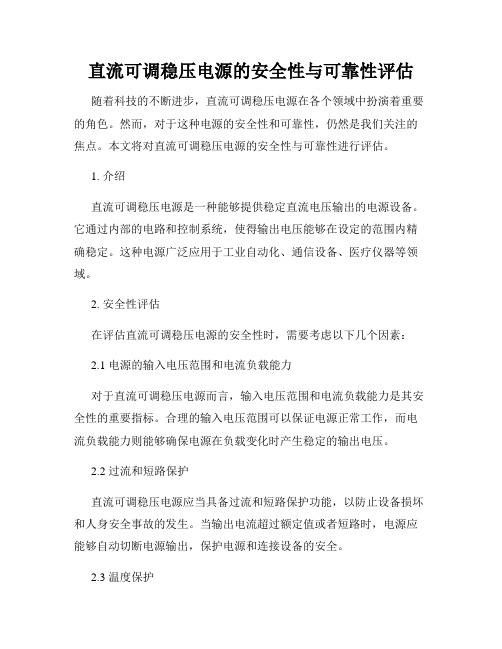 直流可调稳压电源的安全性与可靠性评估

随着科技的不断进步，直流可调稳压电源在各个领域中扮演着重要的角色。然而，对于这种电源的安全性和可靠性，仍然是我们关注的焦点。本文将对直流可调稳压电源的安全性与可靠性进行评估。

1. 介绍

直流可调稳压电源是一种能够提供稳定直流电压输出的电源设备。它通过内部的电路和控制系统，使得输出电压能够在设定的范围内精确稳定。这种电源广泛应用于工业自动化、通信设备、医疗仪器等领域。

2. 安全性评估

在评估直流可调稳压电源的安全性时，需要考虑以下几个因素：

2.1 电源的输入电压范围和电流负载能力

对于直流可调稳压电源而言，输入电压范围和电流负载能力是其安全性的重要指标。合理的输入电压范围可以保证电源正常工作，而电流负载能力则能够确保电源在负载变化时产生稳定的输出电压。

2.2 过流和短路保护

直流可调稳压电源应当具备过流和短路保护功能，以防止设备损坏和人身安全事故的发生。当输出电流超过额定值或者短路时，电源应能够自动切断电源输出，保护电源和连接设备的安全。

2.3 温度保护